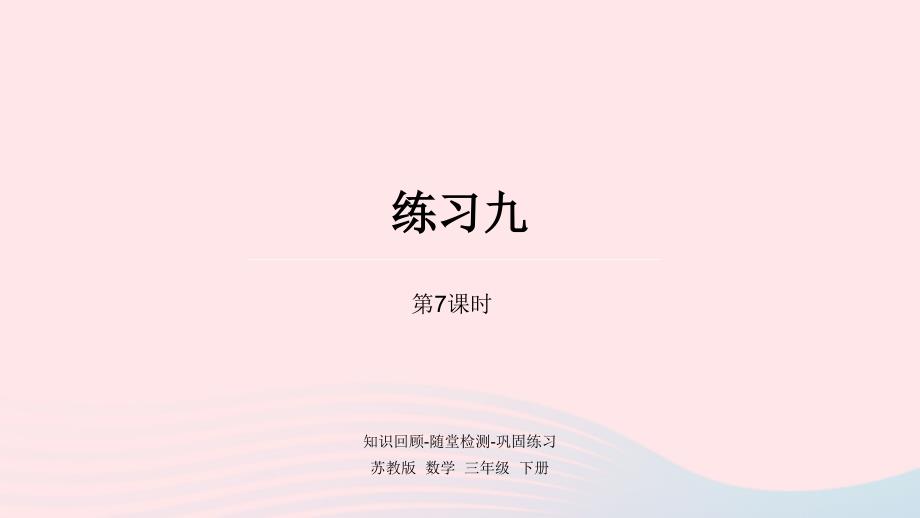 练习九

第7课时

知识回顾-随堂检测-巩固练习
苏教版 数学 三年级 下册